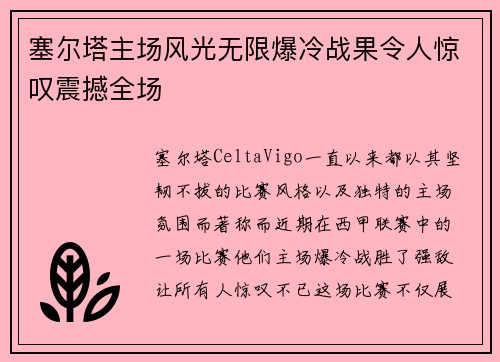 塞尔塔主场风光无限爆冷战果令人惊叹震撼全场

塞尔塔CeltaVigo一直以来都以其坚韧不拔的比赛风格以及独特的主场氛围而著称而近期在西甲联赛中的一场比赛他们主场爆冷战胜了强敌让所有人惊叹不已这场比赛不仅展